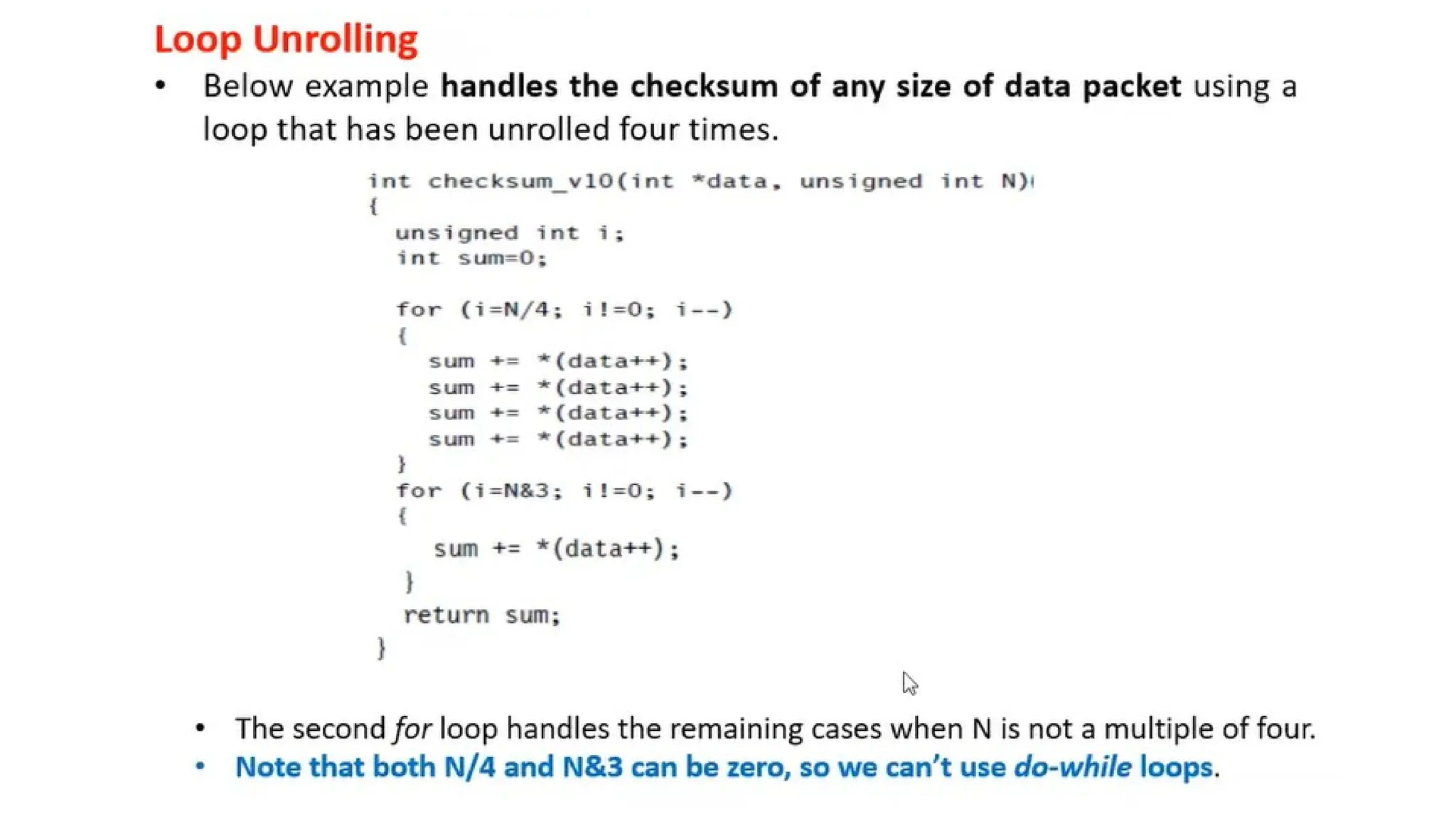 Loop Unrolling

• Below example handles the checksum of any size of data packet using a loop that has been unrolled four times.

int checksum_v10(int *data, unsigned int N)
{
  unsigned int i;
  int sum=0;

  for (i=N/4; i!=0; i--)
  {
    sum += *(data++);
    sum += *(data++);
    sum += *(data++);
    sum += *(data++);
  }
  for (i=N&3; i!=0; i--)
  {
    sum += *(data++);
  }
  return sum;
}

• The second for loop handles the remaining cases when N is not a multiple of four.
• Note that both N/4 and N&3 can be zero, so we can't use do-while loops.